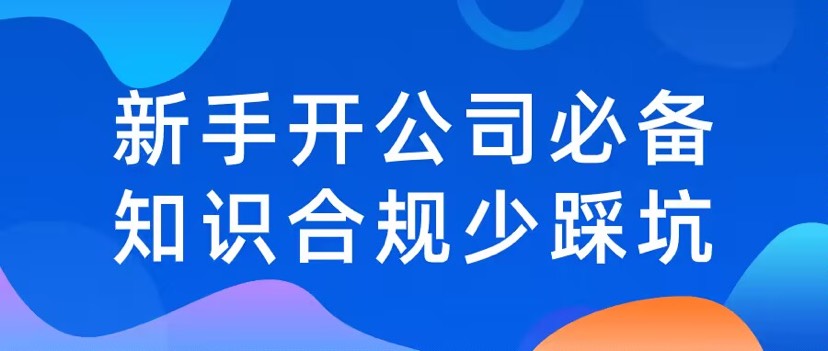 新手开公司必备
知识合规少踩坑